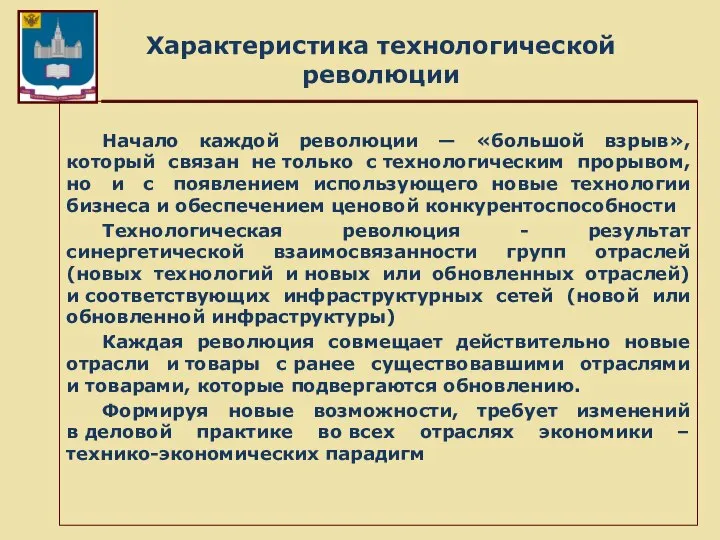 Характеристика технологической революции

Начало каждой революции — «большой взрыв», который связан не только с технологическим прорывом, но и с появлением использующего новые технологии бизнеса и обеспечением ценовой конкурентоспособности

Технологическая революция - результат синергетической взаимосвязанности групп отраслей (новых технологий и новых или обновленных отраслей) и соответствующих инфраструктурных сетей (новой или обновленной инфраструктуры)

Каждая революция совмещает действительно новые отрасли и товары с ранее существовавшими отраслями и товарами, которые подвергаются обновлению.

Формируя новые возможности, требует изменений в деловой практике во всех отраслях экономики – технико-экономических парадигм